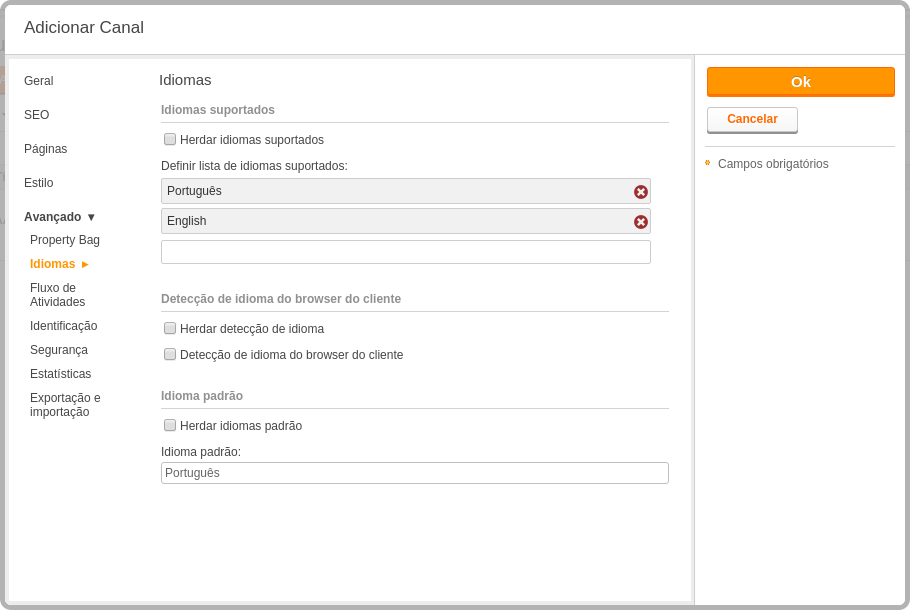 Adicionar Canal

Geral

SEO

Páginas

Estilo

Avançado ▼

Property Bag

Idiomas ►

Fluxo de Atividades

Identificação

Segurança

Estatísticas

Exportação e importação

Idiomas

Idiomas suportados

Herdar idiomas suportados

Definir lista de idiomas suportados:

Português

English

Detecção de idioma do browser do cliente

Herdar detecção de idioma

Detecção de idioma do browser do cliente

Idioma padrão

Herdar idiomas padrão

Idioma padrão:

Português

Ok

Cancelar

Campos obrigatórios